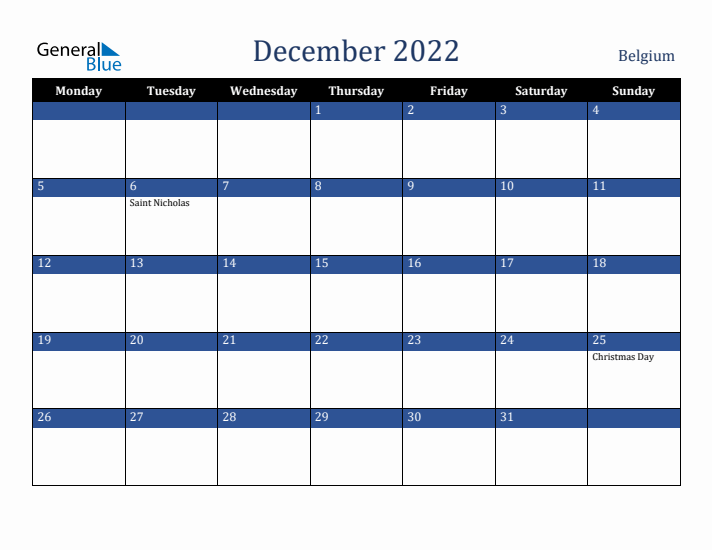 General Blue

December 2022

Belgium

| Monday | Tuesday | Wednesday | Thursday | Friday | Saturday | Sunday |
|---|---|---|---|---|---|---|
| | | | 1 | 2 | 3 | 4 |
| 5 | 6 Saint Nicholas | 7 | 8 | 9 | 10 | 11 |
| 12 | 13 | 14 | 15 | 16 | 17 | 18 |
| 19 | 20 | 21 | 22 | 23 | 24 | 25 Christmas Day |
| 26 | 27 | 28 | 29 | 30 | 31 | |